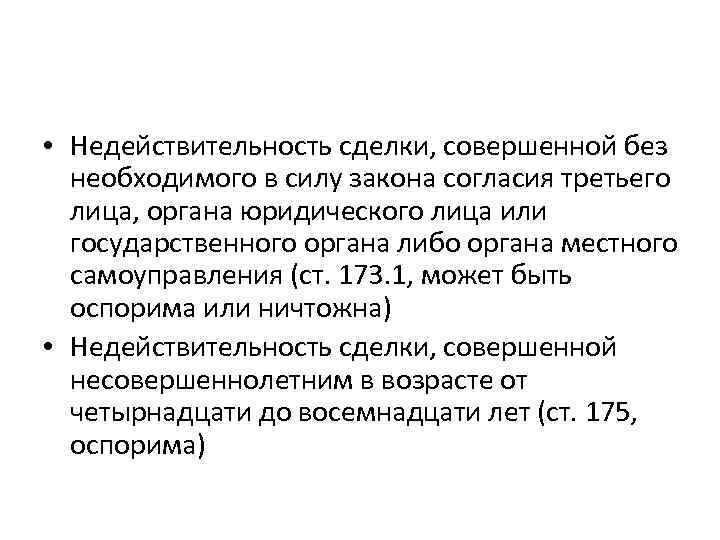 • Недействительность сделки, совершенной без необходимого в силу закона согласия третьего лица, органа юридического лица или государственного органа либо органа местного самоуправления (ст. 173.1, может быть оспорима или ничтожна)
• Недействительность сделки, совершенной несовершеннолетним в возрасте от четырнадцати до восемнадцати лет (ст. 175, оспорима)